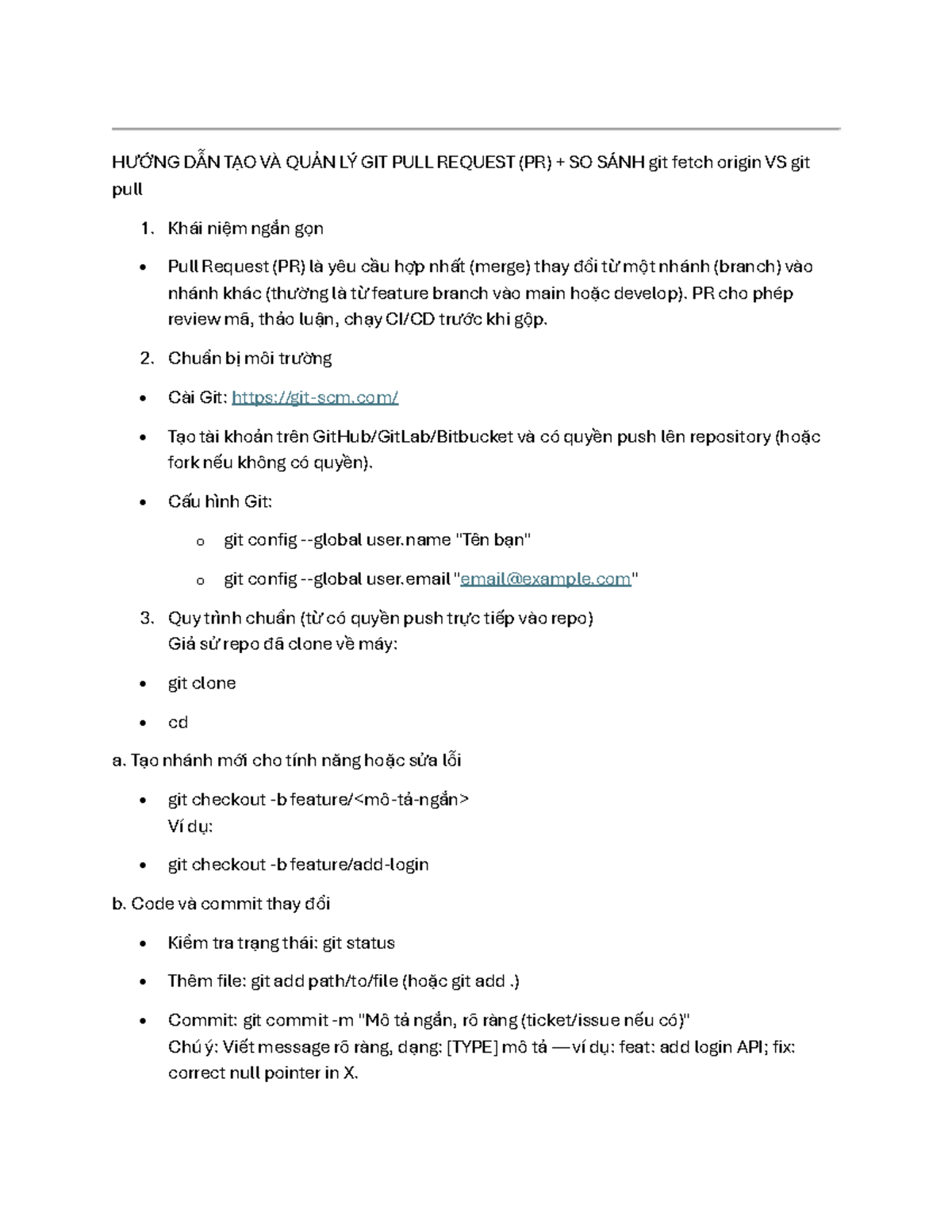 HƯỚNG DẪN TẠO VÀ QUẢN LÝ GIT PULL REQUEST (PR) + SO SÁNH git fetch origin VS git pull

1. Khái niệm ngắn gọn

• Pull Request (PR) là yêu cầu hợp nhất (merge) thay đổi từ một nhánh (branch) vào nhánh khác (thường là từ feature branch vào main hoặc develop). PR cho phép review mã, thảo luận, chạy CI/CD trước khi gộp.

2. Chuẩn bị môi trường

• Cài Git: https://git-scm.com/

• Tạo tài khoản trên GitHub/GitLab/Bitbucket và có quyền push lên repository (hoặc fork nếu không có quyền).

• Cấu hình Git:

o git config --global user.name "Tên bạn"

o git config --global user.email "email@example.com"

3. Quy trình chuẩn (từ có quyền push trực tiếp vào repo)
Giả sử repo đã clone về máy:

• git clone

• cd

a. Tạo nhánh mới cho tính năng hoặc sửa lỗi

• git checkout -b feature/<mô-tả-ngắn>
Ví dụ:

• git checkout -b feature/add-login

b. Code và commit thay đổi

• Kiểm tra trạng thái: git status

• Thêm file: git add path/to/file (hoặc git add .)

• Commit: git commit -m "Mô tả ngắn, rõ ràng (ticket/issue nếu có)"
Chú ý: Viết message rõ ràng, dạng: [TYPE] mô tả — ví dụ: feat: add login API; fix: correct null pointer in X.